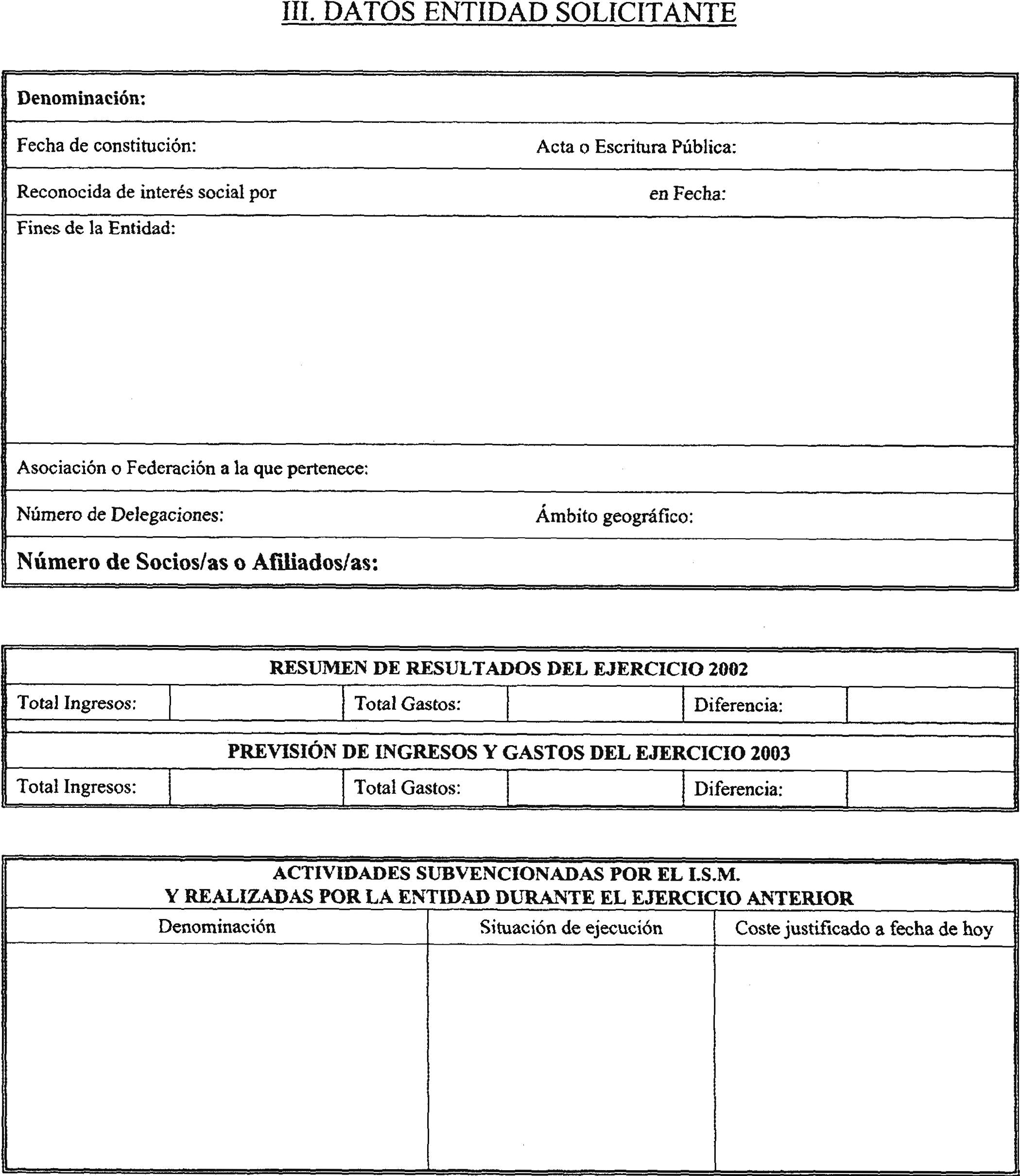 III. DATOS ENTIDAD SOLICITANTE

Denominación:

Fecha de constitución: Acta o Escritura Pública:

Reconocida de interés social por en Fecha:

Fines de la Entidad:

Asociación o Federación a la que pertenece:

Número de Delegaciones: Ámbito geográfico:

Número de Socios/as o Afiliados/as:

RESUMEN DE RESULTADOS DEL EJERCICIO 2002

| Total Ingresos: | | Total Gastos: | | Diferencia: | |
|---|---|---|---|---|---|

PREVISIÓN DE INGRESOS Y GASTOS DEL EJERCICIO 2003

| Total Ingresos: | | Total Gastos: | | Diferencia: | |
|---|---|---|---|---|---|

ACTIVIDADES SUBVENCIONADAS POR EL I.S.M.
Y REALIZADAS POR LA ENTIDAD DURANTE EL EJERCICIO ANTERIOR

| Denominación | Situación de ejecución | Coste justificado a fecha de hoy |
|---|---|---|
| | | |